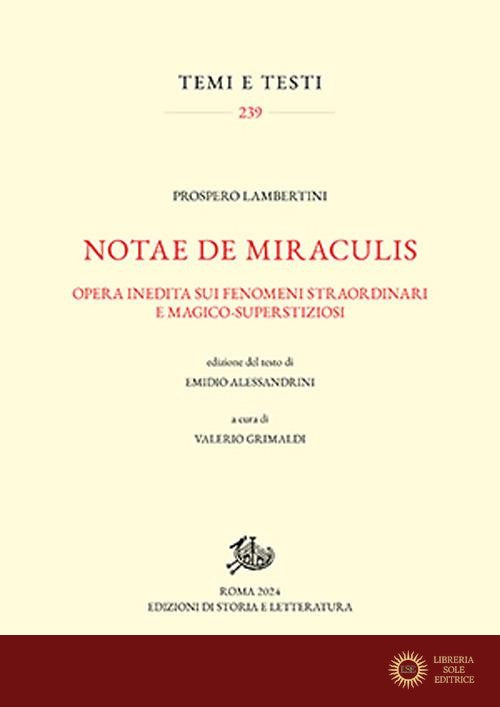 TEMI E TESTI

239

PROSPERO LAMBERTINI

NOTAE DE MIRACULIS

OPERA INEDITA SUI FENOMENI STRAORDINARI E MAGICO-SUPERSTIZIOSI

edizione del testo di

EMIDIO ALESSANDRINI

a cura di

VALERIO GRIMALDI

ROMA 2024
EDIZIONI DI STORIA E LETTERATURA

LSE

LIBRERIA SOLE EDITRICE